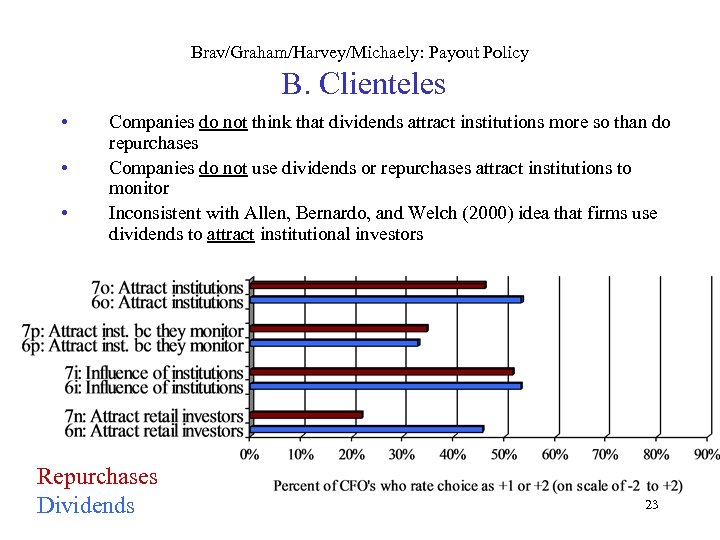 Brav/Graham/Harvey/Michaely: Payout Policy

B. Clienteles

• Companies do not think that dividends attract institutions more so than do repurchases
• Companies do not use dividends or repurchases attract institutions to monitor
• Inconsistent with Allen, Bernardo, and Welch (2000) idea that firms use dividends to attract institutional investors

7o: Attract institutions
6o: Attract institutions
7p: Attract inst. bc they monitor
6p: Attract inst. bc they monitor
7i: Influence of institutions
6i: Influence of institutions
7n: Attract retail investors
6n: Attract retail investors

0% 10% 20% 30% 40% 50% 60% 70% 80% 90%

Percent of CFO's who rate choice as +1 or +2 (on scale of -2 to +2)

Repurchases
Dividends

23